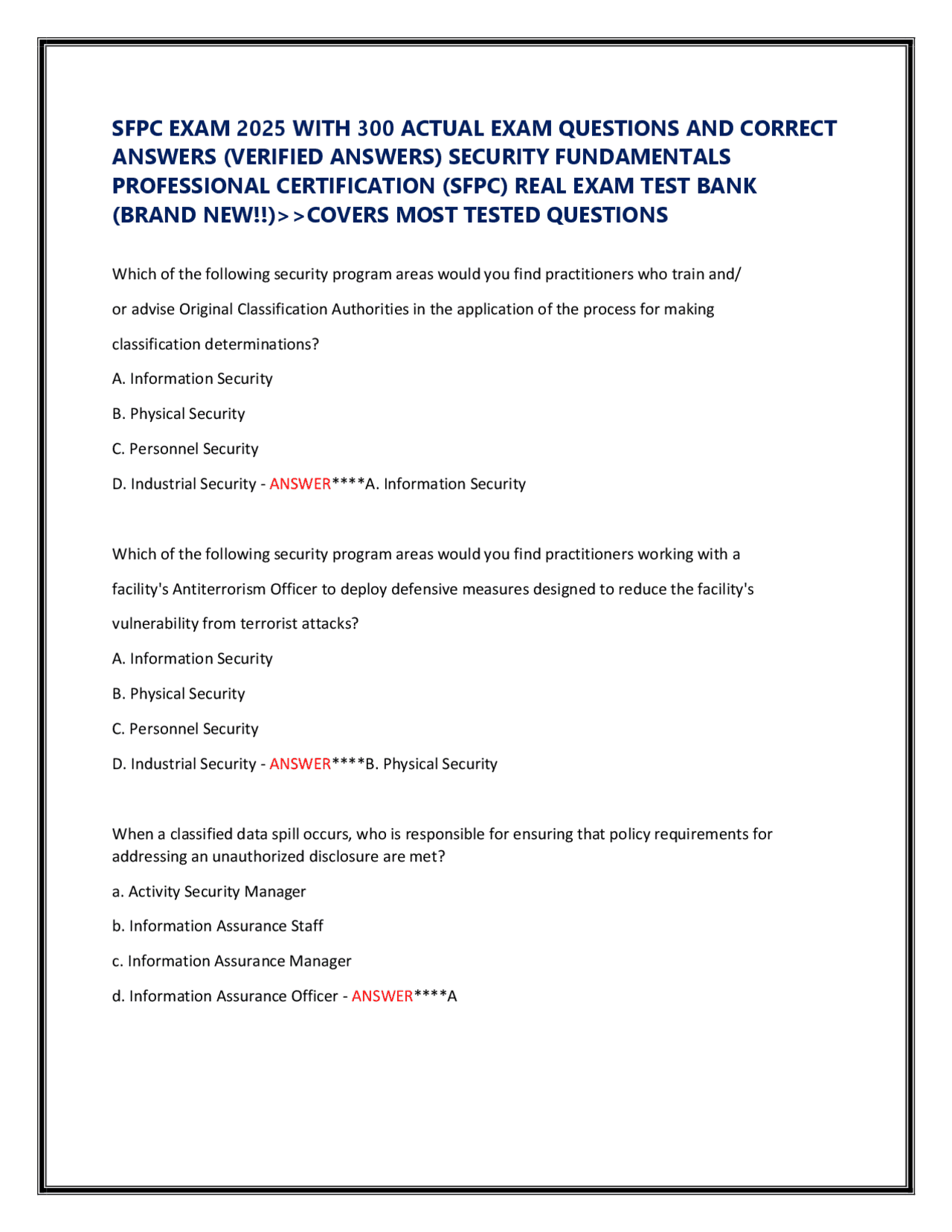 SFPC EXAM 2025 WITH 300 ACTUAL EXAM QUESTIONS AND CORRECT ANSWERS (VERIFIED ANSWERS) SECURITY FUNDAMENTALS PROFESSIONAL CERTIFICATION (SFPC) REAL EXAM TEST BANK (BRAND NEW!!)>>COVERS MOST TESTED QUESTIONS

Which of the following security program areas would you find practitioners who train and/ or advise Original Classification Authorities in the application of the process for making classification determinations?

A. Information Security

B. Physical Security

C. Personnel Security

D. Industrial Security - ANSWER****A. Information Security

Which of the following security program areas would you find practitioners working with a facility's Antiterrorism Officer to deploy defensive measures designed to reduce the facility's vulnerability from terrorist attacks?

A. Information Security

B. Physical Security

C. Personnel Security

D. Industrial Security - ANSWER****B. Physical Security

When a classified data spill occurs, who is responsible for ensuring that policy requirements for addressing an unauthorized disclosure are met?

a. Activity Security Manager

b. Information Assurance Staff

c. Information Assurance Manager

d. Information Assurance Officer - ANSWER****A